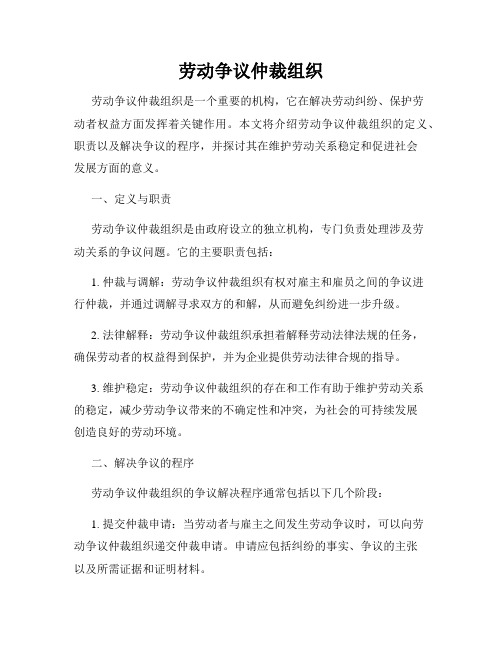 劳动争议仲裁组织

劳动争议仲裁组织是一个重要的机构，它在解决劳动纠纷、保护劳动者权益方面发挥着关键作用。本文将介绍劳动争议仲裁组织的定义、职责以及解决争议的程序，并探讨其在维护劳动关系稳定和促进社会发展方面的意义。

一、定义与职责

劳动争议仲裁组织是由政府设立的独立机构，专门负责处理涉及劳动关系的争议问题。它的主要职责包括：

1. 仲裁与调解：劳动争议仲裁组织有权对雇主和雇员之间的争议进行仲裁，并通过调解寻求双方的和解，从而避免纠纷进一步升级。

2. 法律解释：劳动争议仲裁组织承担着解释劳动法律法规的任务，确保劳动者的权益得到保护，并为企业提供劳动法律合规的指导。

3. 维护稳定：劳动争议仲裁组织的存在和工作有助于维护劳动关系的稳定，减少劳动争议带来的不确定性和冲突，为社会的可持续发展创造良好的劳动环境。

二、解决争议的程序

劳动争议仲裁组织的争议解决程序通常包括以下几个阶段：

1. 提交仲裁申请：当劳动者与雇主之间发生劳动争议时，可以向劳动争议仲裁组织递交仲裁申请。申请应包括纠纷的事实、争议的主张以及所需证据和证明材料。